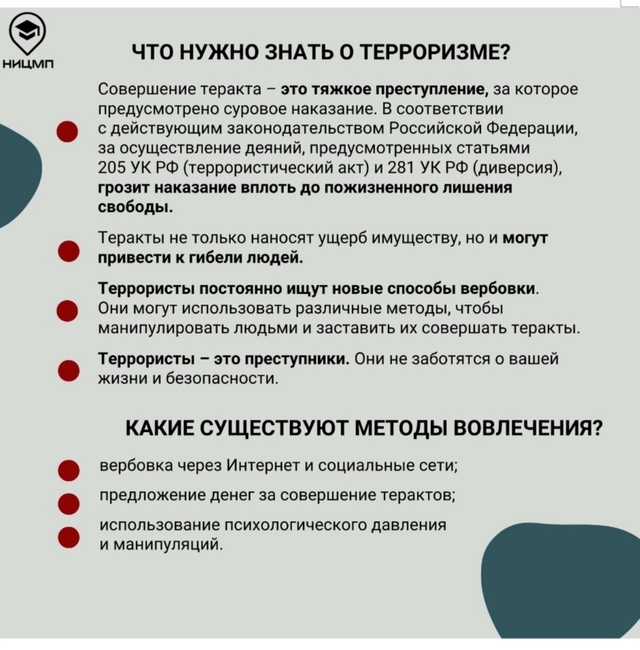 НИЦМП

ЧТО НУЖНО ЗНАТЬ О ТЕРРОРИЗМЕ?

Совершение теракта – это тяжкое преступление, за которое предусмотрено суровое наказание. В соответствии с действующим законодательством Российской Федерации, за осуществление деяний, предусмотренных статьями 205 УК РФ (террористический акт) и 281 УК РФ (диверсия), грозит наказание вплоть до пожизненного лишения свободы.

Теракты не только наносят ущерб имуществу, но и могут привести к гибели людей.

Террористы постоянно ищут новые способы вербовки. Они могут использовать различные методы, чтобы манипулировать людьми и заставить их совершать теракты.

Террористы – это преступники. Они не заботятся о вашей жизни и безопасности.

КАКИЕ СУЩЕСТВУЮТ МЕТОДЫ ВОВЛЕЧЕНИЯ?

вербовка через Интернет и социальные сети;

предложение денег за совершение терактов;

использование психологического давления и манипуляций.